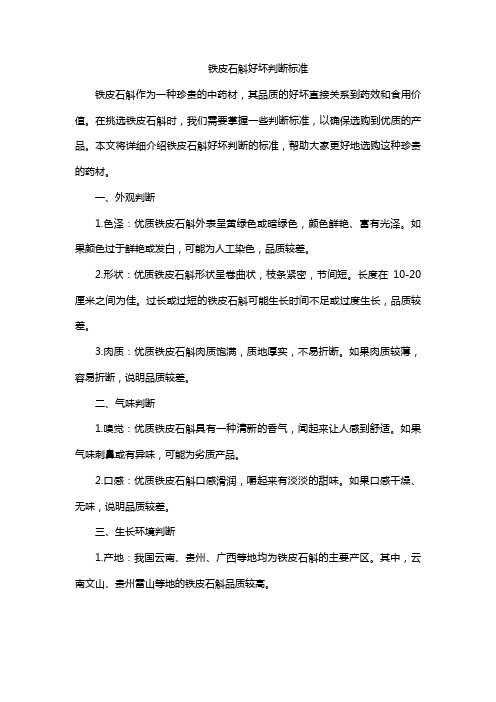 铁皮石斛好坏判断标准

铁皮石斛作为一种珍贵的中药材，其品质的好坏直接关系到药效和食用价值。在挑选铁皮石斛时，我们需要掌握一些判断标准，以确保选购到优质的产品。本文将详细介绍铁皮石斛好坏判断的标准，帮助大家更好地选购这种珍贵的药材。

一、外观判断

1.色泽：优质铁皮石斛外表呈黄绿色或暗绿色，颜色鲜艳、富有光泽。如果颜色过于鲜艳或发白，可能为人工染色，品质较差。

2.形状：优质铁皮石斛形状呈卷曲状，枝条紧密，节间短。长度在 10-20 厘米之间为佳。过长或过短的铁皮石斛可能生长时间不足或过度生长，品质较差。

3.肉质：优质铁皮石斛肉质饱满，质地厚实，不易折断。如果肉质较薄，容易折断，说明品质较差。

二、气味判断

1.嗅觉：优质铁皮石斛具有一种清新的香气，闻起来让人感到舒适。如果气味刺鼻或有异味，可能为劣质产品。

2.口感：优质铁皮石斛口感滑润，嚼起来有淡淡的甜味。如果口感干燥、无味，说明品质较差。

三、生长环境判断

1.产地：我国云南、贵州、广西等地均为铁皮石斛的主要产区。其中，云南文山、贵州雷山等地的铁皮石斛品质较高。